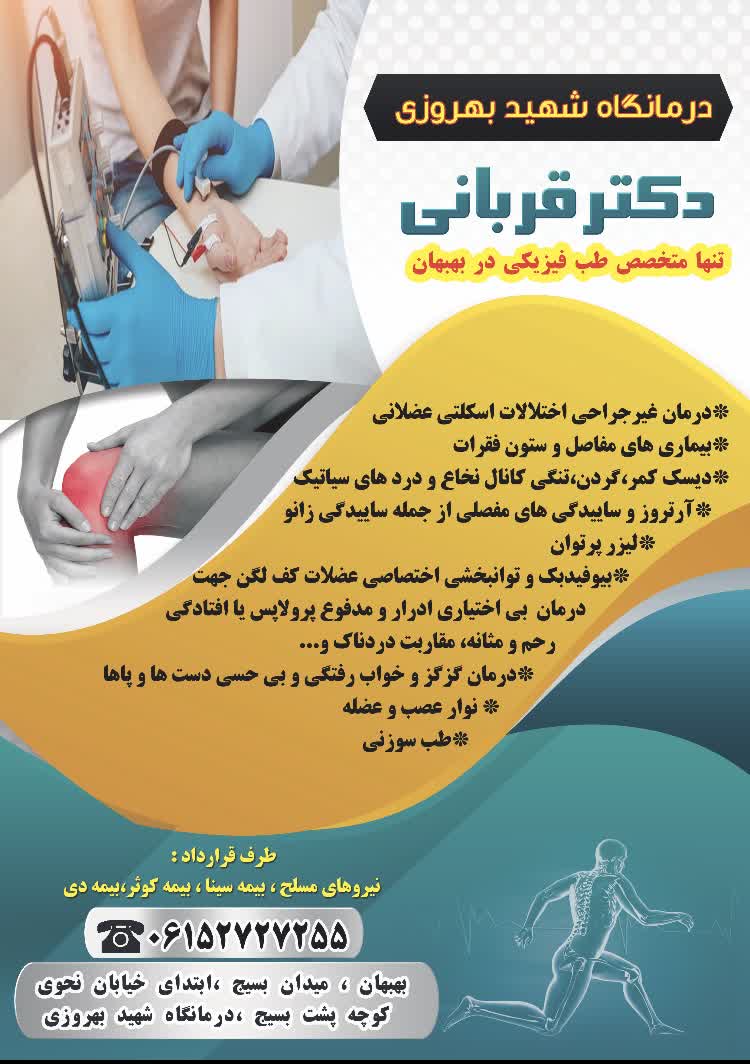 درمانگاه شهید بهروزی

دکتر قربانی

تنها متخصص طب فیزیکی در بهبهان

*درمان غیرجراحی اختلالات اسکلتی عضلانی
*بیماری های مفاصل و ستون فقرات
*دیسک کمر،گردن،تنگی کانال نخاع و درد های سیاتیک
*آرتروز و ساییدگی های مفصلی از جمله ساییدگی زانو
*لیزر پرتوان
*بیوفیدبک و توانبخشی اختصاصی عضلات کف لگن جهت درمان بی اختیاری ادرار و مدفوع پرولاپس یا افتادگی رحم و مثانه، مقاربت دردناک و...
*درمان گزگز و خواب رفتگی و بی حسی دست ها و پاها
* نوار عصب و عضله
*طب سوزنی

طرف قرارداد :
نیروهای مسلح ، بیمه سینا ، بیمه کوثر،بیمه دی

۰۶۱۵۲۷۲۷۲۵۵

بهبهان ، میدان بسیج ،ابتدای خیابان نحوی
کوچه پشت بسیج ،درمانگاه شهید بهروزی